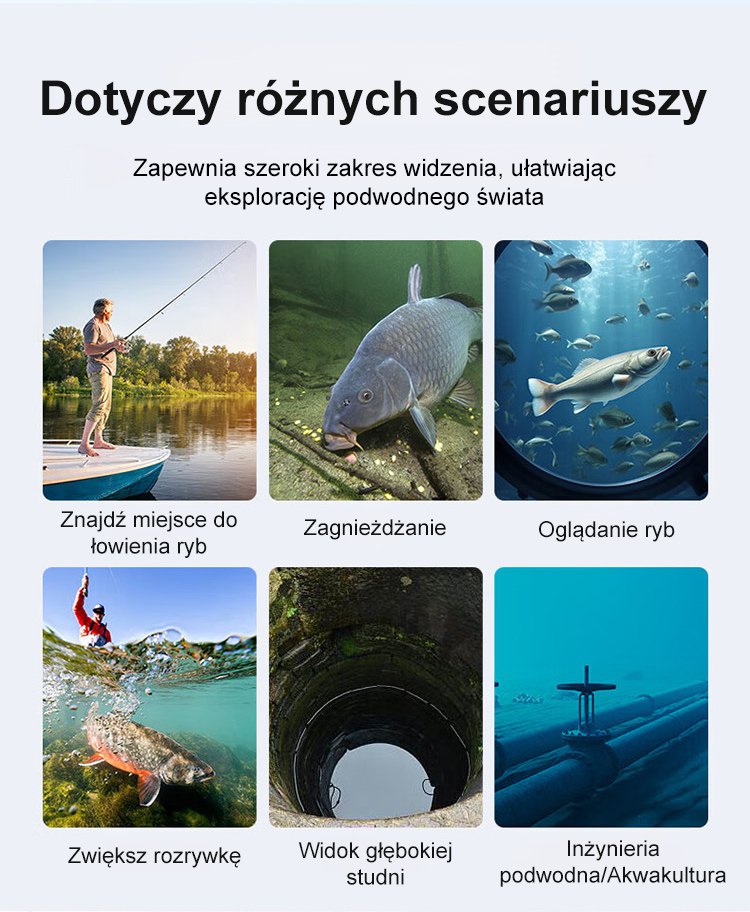 Dotyczy różnych scenariuszy

Zapewnia szeroki zakres widzenia, ułatwiając eksplorację podwodnego świata

Znajdź miejsce do łowienia ryb

Zagnieżdżanie

Oglądanie ryb

Zwiększ rozrywkę

Widok głębokiej studni

Inżynieria podwodna/Akwakultura